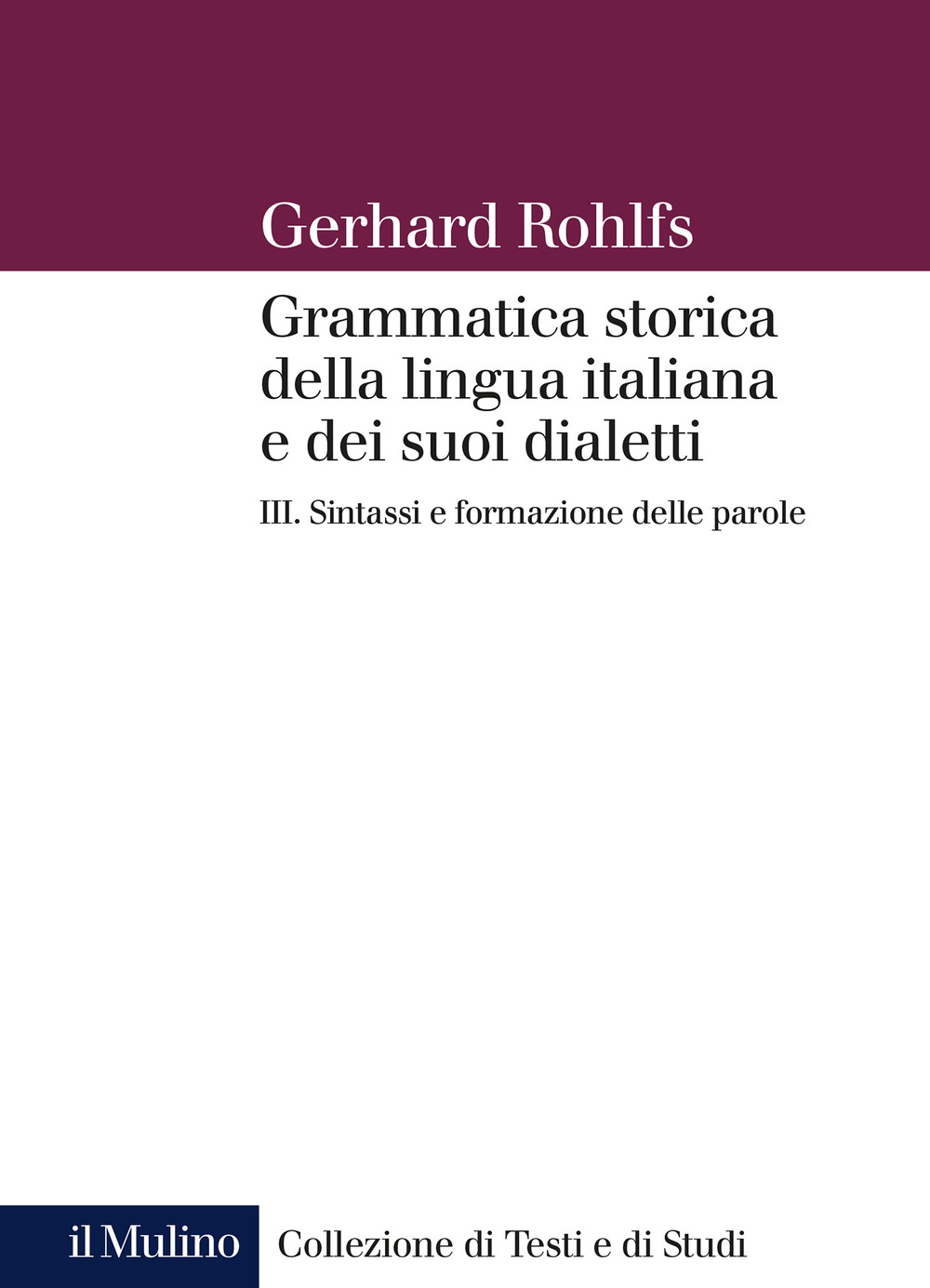 Gerhard Rohlfs

Grammatica storica della lingua italiana e dei suoi dialetti

III. Sintassi e formazione delle parole

il Mulino

Collezione di Testi e di Studi